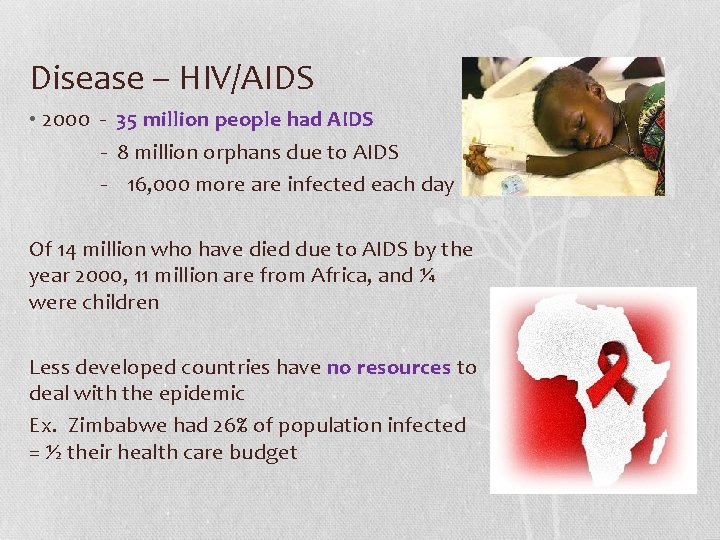 Disease – HIV/AIDS

• 2000 - 35 million people had AIDS
- 8 million orphans due to AIDS
- 16,000 more are infected each day

Of 14 million who have died due to AIDS by the year 2000, 11 million are from Africa, and ¼ were children

Less developed countries have no resources to deal with the epidemic

Ex. Zimbabwe had 26% of population infected = ½ their health care budget